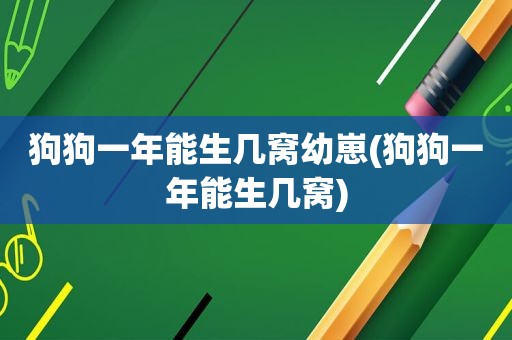 狗狗一年能生几窝幼崽(狗狗一年能生几窝)